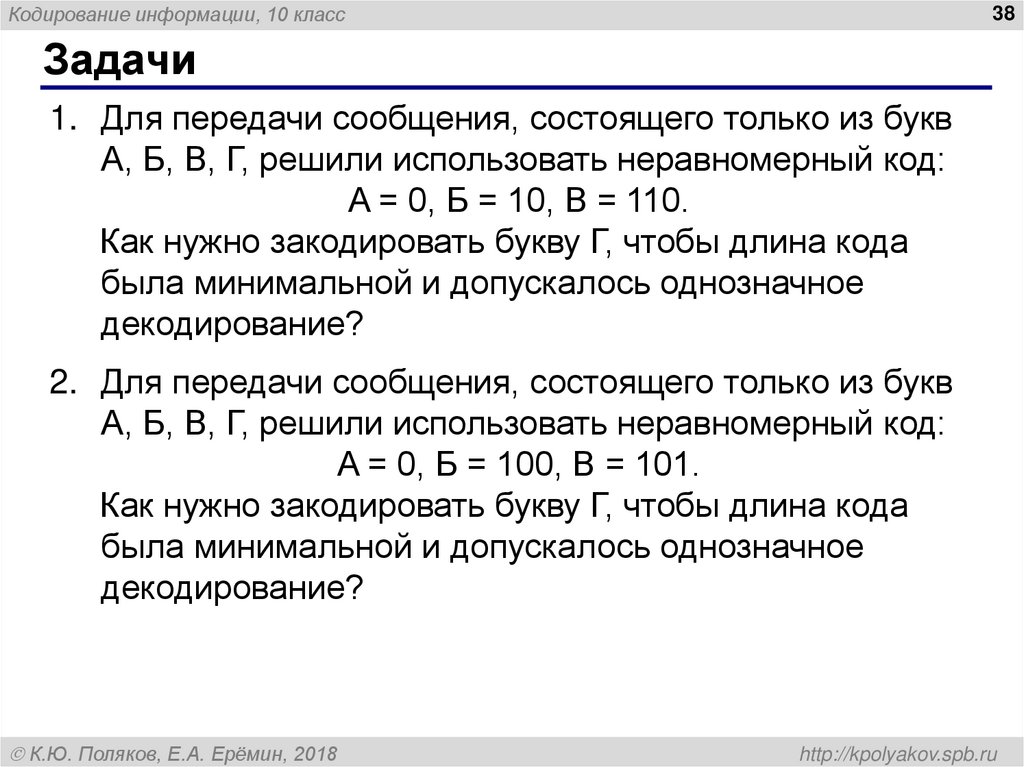 Кодирование информации, 10 класс

38

Задачи

1. Для передачи сообщения, состоящего только из букв А, Б, В, Г, решили использовать неравномерный код:

А = 0, Б = 10, В = 110.

Как нужно закодировать букву Г, чтобы длина кода была минимальной и допускалось однозначное декодирование?

2. Для передачи сообщения, состоящего только из букв А, Б, В, Г, решили использовать неравномерный код:

А = 0, Б = 100, В = 101.

Как нужно закодировать букву Г, чтобы длина кода была минимальной и допускалось однозначное декодирование?

© К.Ю. Поляков, Е.А. Ерёмин, 2018

http://kpolyakov.spb.ru